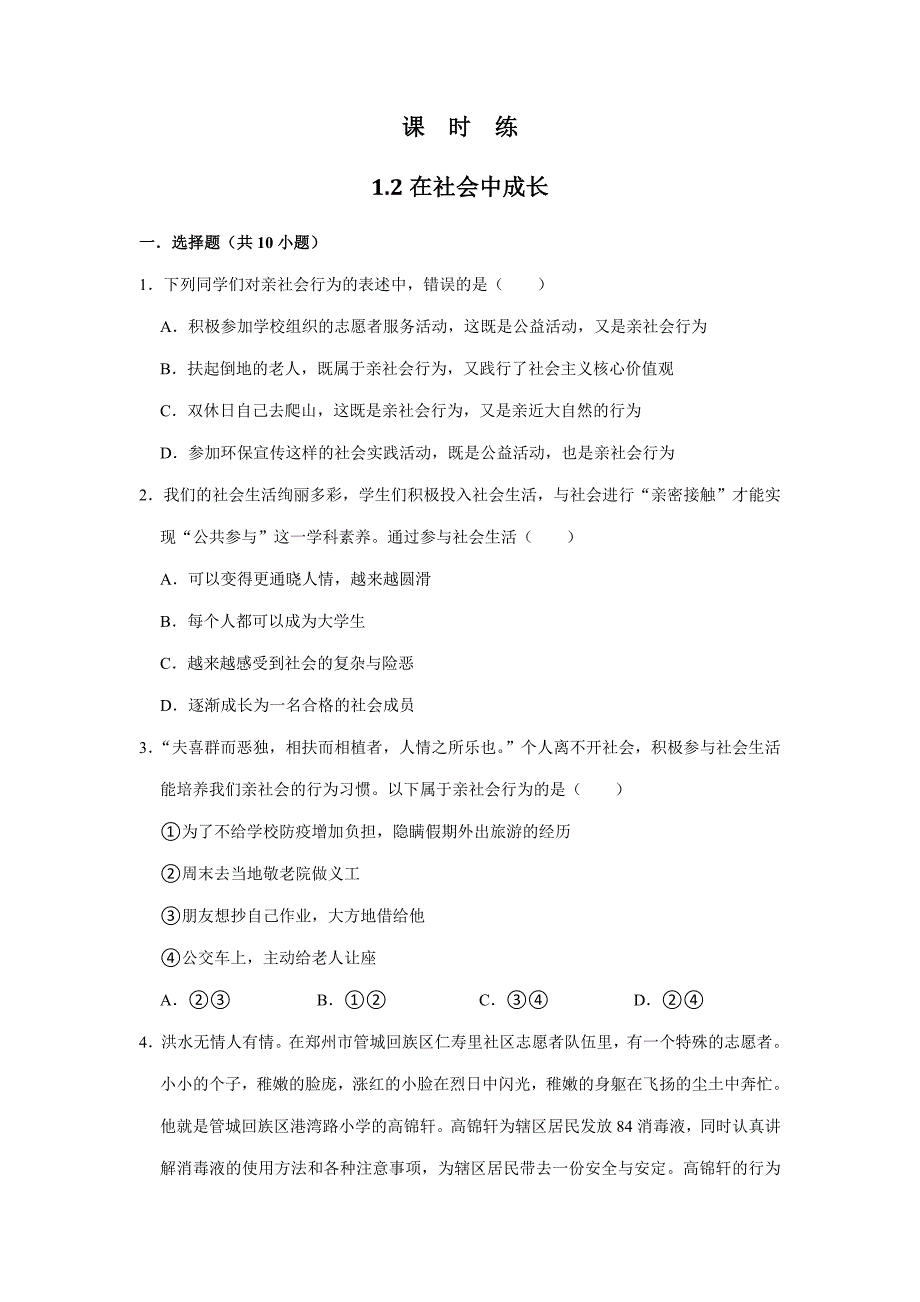 课 时 练

1.2 在社会中成长

一．选择题（共 10 小题）

1．下列同学们对亲社会行为的表述中，错误的是（　　）

A．积极参加学校组织的志愿者服务活动，这既是公益活动，又是亲社会行为

B．扶起倒地的老人，既属于亲社会行为，又践行了社会主义核心价值观

C．双休日自己去爬山，这既是亲社会行为，又是亲近大自然的行为

D．参加环保宣传这样的社会实践活动，既是公益活动，也是亲社会行为

2．我们的社会生活绚丽多彩，学生们积极投入社会生活，与社会进行“亲密接触”才能实现“公共参与”这一学科素养。通过参与社会生活（　　）

A．可以变得更通晓人情，越来越圆滑

B．每个人都可以成为大学生

C．越来越感受到社会的复杂与险恶

D．逐渐成长为一名合格的社会成员

3．“夫喜群而恶独，相扶而相植者，人情之所乐也。”个人离不开社会，积极参与社会生活能培养我们亲社会的行为习惯。以下属于亲社会行为的是（　　）

①为了不给学校防疫增加负担，隐瞒假期外出旅游的经历

②周末去当地敬老院做义工

③朋友想抄自己作业，大方地借给他

④公交车上，主动给老人让座

A．②③　　B．①②　　C．③④　　D．②④

4．洪水无情人有情。在郑州市管城回族区仁寿里社区志愿者队伍里，有一个特殊的志愿者。小小的个子，稚嫩的脸庞，涨红的小脸在烈日中闪光，稚嫩的身躯在飞扬的尘土中奔忙。他就是管城回族区港湾路小学的高锦轩。高锦轩为辖区居民发放 84 消毒液，同时认真讲解消毒液的使用方法和各种注意事项，为辖区居民带去一份安全与安定。高锦轩的行为